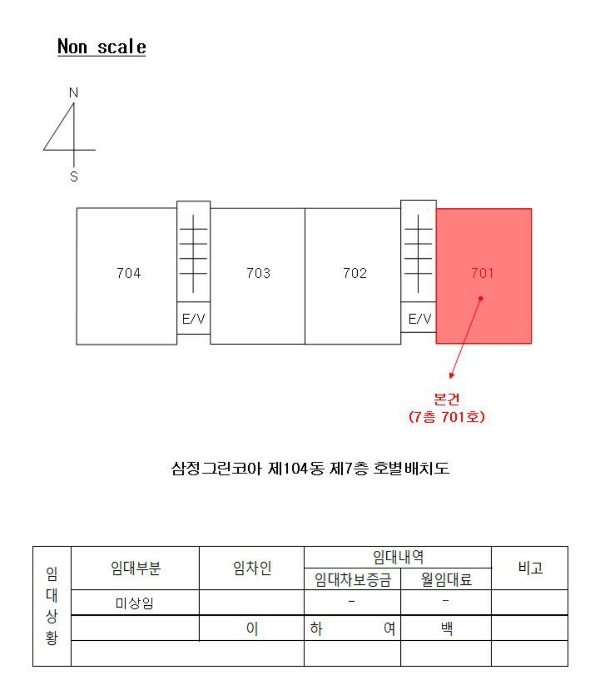 Non scale

N

S

704

E/V

703

702

E/V

701

본건
(7층 701호)

삼정그린코아 제104동 제7층 호별배치도

| 임대상황 | 임대부분 | 임차인 | 임대내역 | | 비고 |
|---|---|---|---|---|---|
| | | | 임대차보증금 | 월임대료 | |
| | 미상임 | | - | - | |
| | | 이 | 하 여 | 백 | |
| | | | | | |